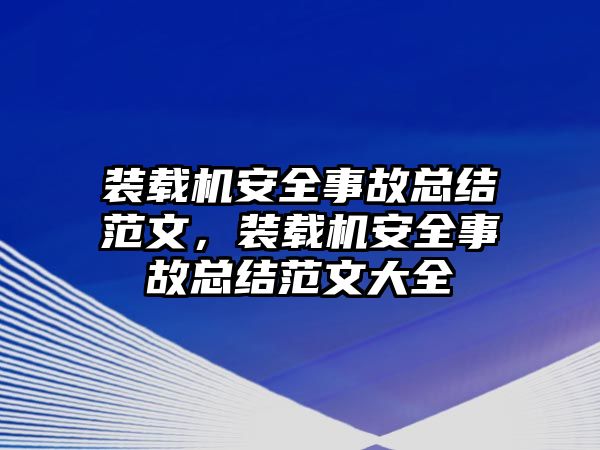 装载机安全事故总结范文，装载机安全事故总结范文大全